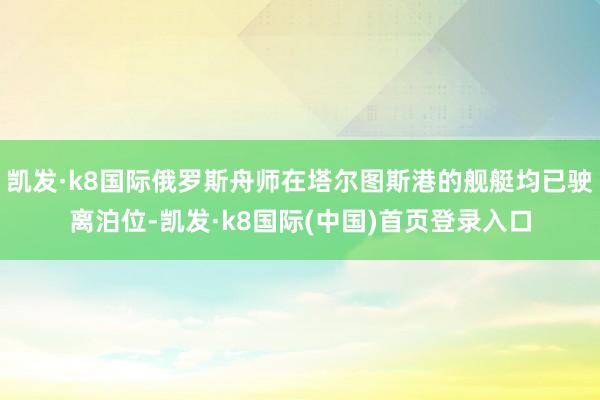 凯发·k8国际俄罗斯舟师在塔尔图斯港的舰艇均已驶离泊位-凯发·k8国际(中国)首页登录入口